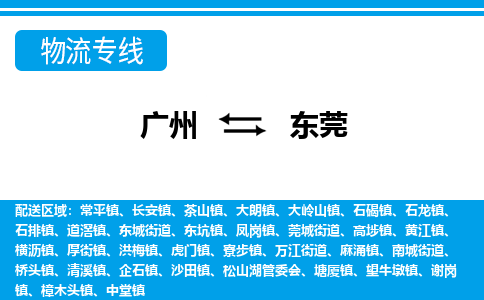 物流专线

广州 东莞

配送区域：常平镇、长安镇、茶山镇、大朗镇、大岭山镇、石碣镇、石龙镇、石排镇、道滘镇、东城街道、东坑镇、凤岗镇、莞城街道、高埗镇、黄江镇、横沥镇、厚街镇、洪梅镇、虎门镇、寮步镇、万江街道、麻涌镇、南城街道、桥头镇、清溪镇、企石镇、沙田镇、松山湖管委会、塘厦镇、望牛墩镇、谢岗镇、樟木头镇、中堂镇